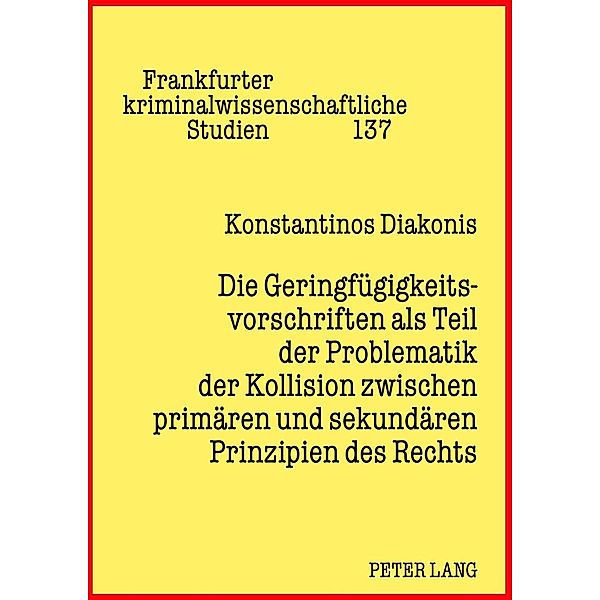 Frankfurter kriminalwissenschaftliche Studien 137

Konstantinos Diakonis

Die Geringfügigkeitsvorschriften als Teil der Problematik der Kollision zwischen primären und sekundären Prinzipien des Rechts

PETER LANG